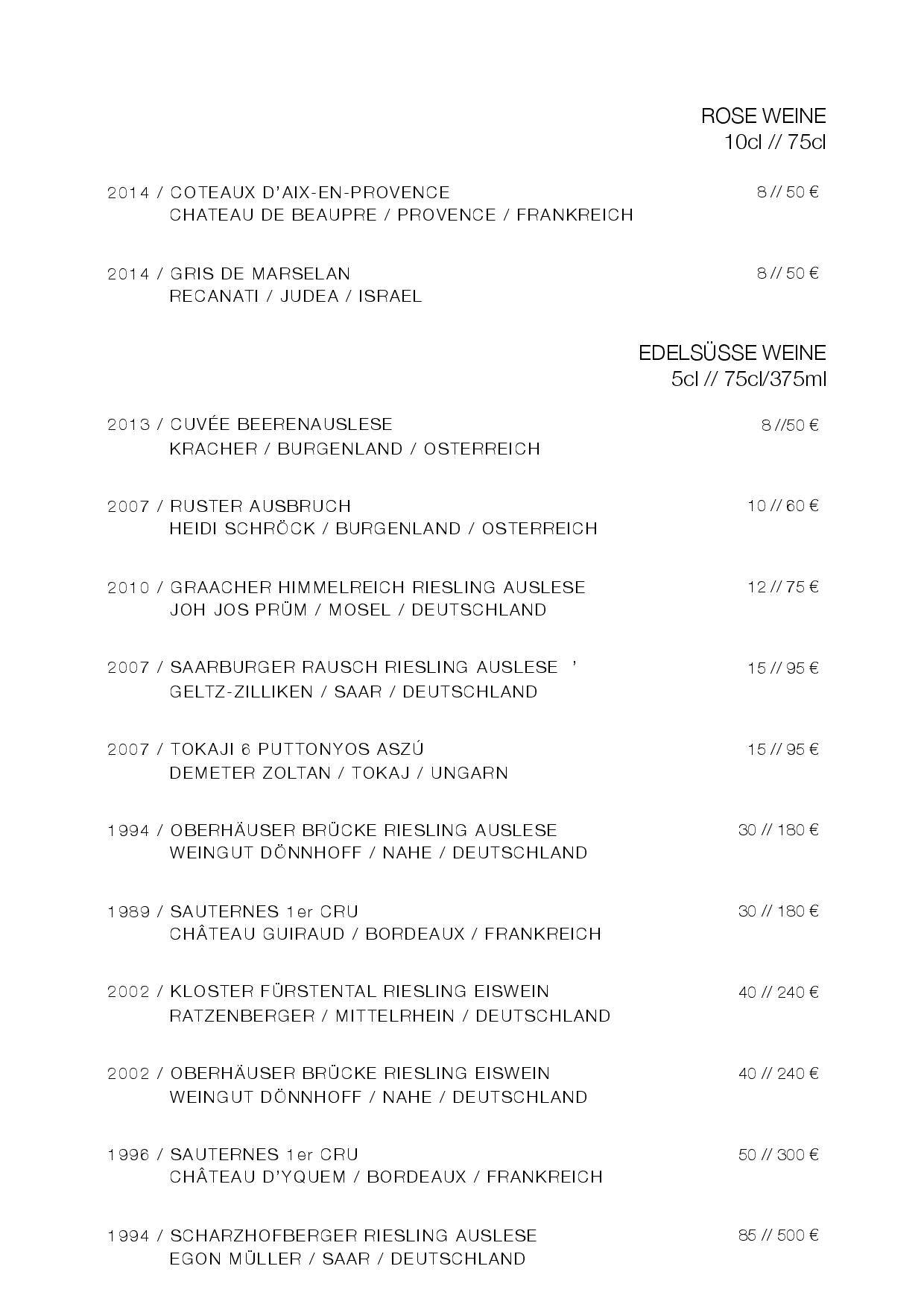 ROSE WEINE
10cl // 75cl

2014 / COTEAUX D'AIX-EN-PROVENCE 8 // 50 €
CHATEAU DE BEAUPRE / PROVENCE / FRANKREICH

2014 / GRIS DE MARSELAN 8 // 50 €
RECANATI / JUDEA / ISRAEL

EDELSÜSSE WEINE
5cl // 75cl/375ml

2013 / CUVÉE BEERENAUSLESE 8 //50 €
KRACHER / BURGENLAND / OSTERREICH

2007 / RUSTER AUSBRUCH 10 // 60 €
HEIDI SCHRÖCK / BURGENLAND / OSTERREICH

2010 / GRAACHER HIMMELREICH RIESLING AUSLESE 12 // 75 €
JOH JOS PRÜM / MOSEL / DEUTSCHLAND

2007 / SAARBURGER RAUSCH RIESLING AUSLESE ' 15 // 95 €
GELTZ-ZILLIKEN / SAAR / DEUTSCHLAND

2007 / TOKAJI 6 PUTTONYOS ASZÚ 15 // 95 €
DEMETER ZOLTAN / TOKAJ / UNGARN

1994 / OBERHÄUSER BRÜCKE RIESLING AUSLESE 30 // 180 €
WEINGUT DÖNNHOFF / NAHE / DEUTSCHLAND

1989 / SAUTERNES 1er CRU 30 // 180 €
CHÂTEAU GUIRAUD / BORDEAUX / FRANKREICH

2002 / KLOSTER FÜRSTENTAL RIESLING EISWEIN 40 // 240 €
RATZENBERGER / MITTELRHEIN / DEUTSCHLAND

2002 / OBERHÄUSER BRÜCKE RIESLING EISWEIN 40 // 240 €
WEINGUT DÖNNHOFF / NAHE / DEUTSCHLAND

1996 / SAUTERNES 1er CRU 50 // 300 €
CHÂTEAU D'YQUEM / BORDEAUX / FRANKREICH

1994 / SCHARZHOFBERGER RIESLING AUSLESE 85 // 500 €
EGON MÜLLER / SAAR / DEUTSCHLAND